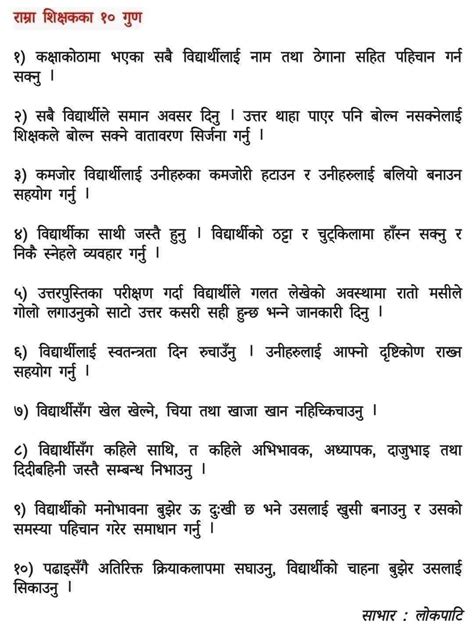 राम्रा शिक्षकका १० गुण

१) कक्षाकोठामा भएका सबै विद्यार्थीलाई नाम तथा ठेगाना सहित पहिचान गर्न सक्नु ।

२) सबै विद्यार्थीले समान अवसर दिनु । उत्तर थाहा पाएर पनि बोल्न नसक्नेलाई शिक्षकले बोल्न सक्ने वातावरण सिर्जना गर्नु ।

३) कमजोर विद्यार्थीलाई उनीहरुका कमजोरी हटाउन र उनीहरुलाई बलियो बनाउन सहयोग गर्नु ।

४) विद्यार्थीका साथी जस्तै हुनु । विद्यार्थीको ठट्टा र चुट्किलामा हाँस्न सक्नु र निकै स्नेहले व्यवहार गर्नु ।

५) उत्तरपुस्तिका परीक्षण गर्दा विद्यार्थीले गलत लेखेको अवस्थामा रातो मसीले गोलो लगाउनुको साटो उत्तर कसरी सही हुन्छ भन्ने जानकारी दिनु ।

६) विद्यार्थीलाई स्वतन्त्रता दिन रुचाउँनु । उनीहरुलाई आफ्नो दृष्टिकोण राख्न सहयोग गर्नु ।

७) विद्यार्थीसँग खेल खेल्ने, चिया तथा खाजा खान नहिच्किचाउनु ।

८) विद्यार्थीसँग कहिले साथि, त कहिले अभिभावक, अध्यापक, दाजुभाइ तथा दिदीबहिनी जस्तै सम्बन्ध निभाउनु ।

९) विद्यार्थीको मनोभावना बुझेर ऊ दुःखी छ भने उसलाई खुसी बनाउनु र उसको समस्या पहिचान गरेर समाधान गर्नु ।

१०) पढाइसँगै अतिरिक्त क्रियाकलापमा सघाउनु, विद्यार्थीको चाहना बुझेर उसलाई सिकाउनु ।

साभार : लोकपाटि